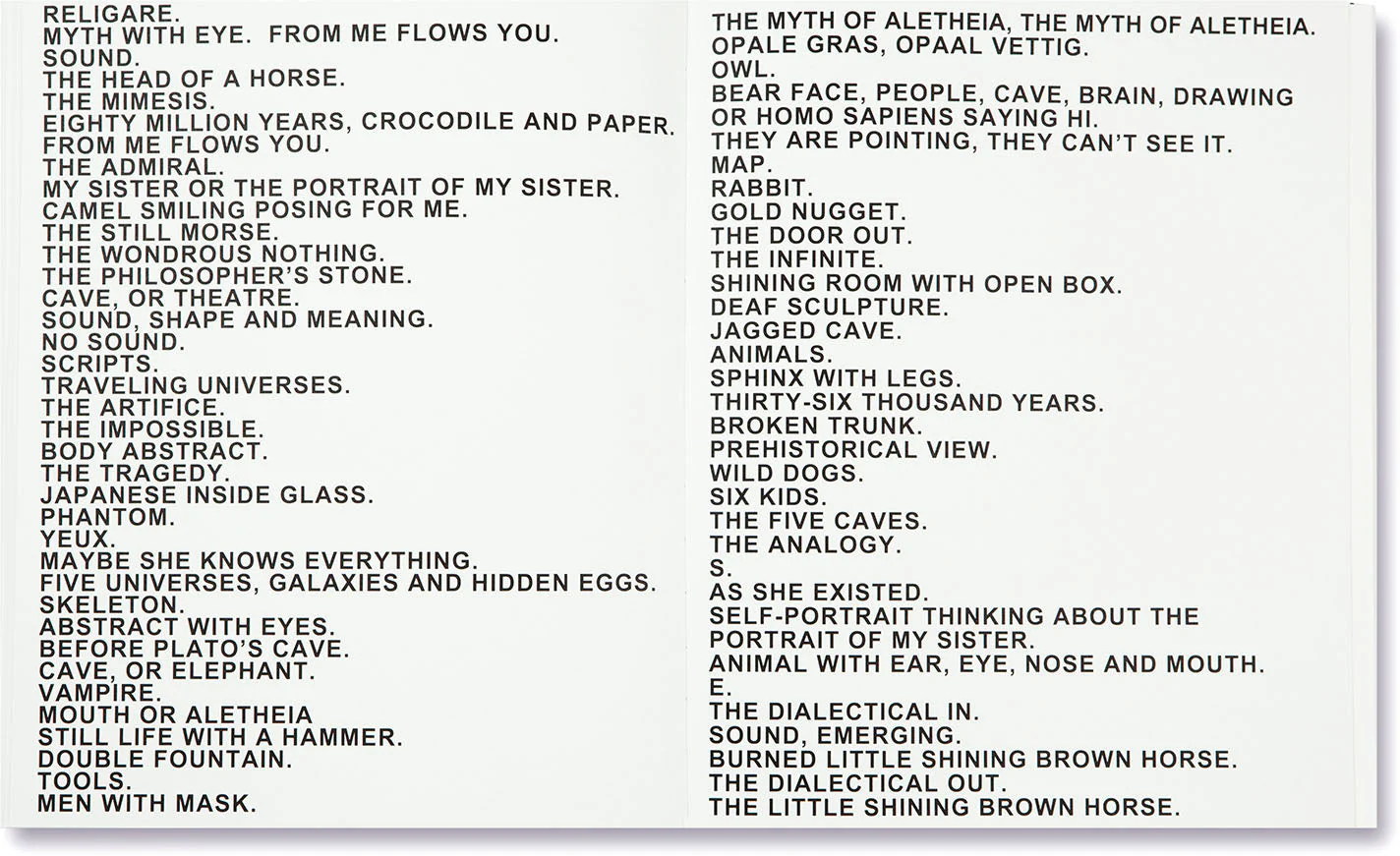 RELIGARE.
MYTH WITH EYE.  FROM ME FLOWS YOU.
SOUND.
THE HEAD OF A HORSE.
THE MIMESIS.
EIGHTY MILLION YEARS, CROCODILE AND PAPER.
FROM ME FLOWS YOU.
THE ADMIRAL.
MY SISTER OR THE PORTRAIT OF MY SISTER.
CAMEL SMILING POSING FOR ME.
THE STILL MORSE.
THE WONDROUS NOTHING.
THE PHILOSOPHER'S STONE.
CAVE, OR THEATRE.
SOUND, SHAPE AND MEANING.
NO SOUND.
SCRIPTS.
TRAVELING UNIVERSES.
THE ARTIFICE.
THE IMPOSSIBLE.
BODY ABSTRACT.
THE TRAGEDY.
JAPANESE INSIDE GLASS.
PHANTOM.
YEUX.
MAYBE SHE KNOWS EVERYTHING.
FIVE UNIVERSES, GALAXIES AND HIDDEN EGGS.
SKELETON.
ABSTRACT WITH EYES.
BEFORE PLATO'S CAVE.
CAVE, OR ELEPHANT.
VAMPIRE.
MOUTH OR ALETHEIA
STILL LIFE WITH A HAMMER.
DOUBLE FOUNTAIN.
TOOLS.
MEN WITH MASK.

THE MYTH OF ALETHEIA, THE MYTH OF ALETHEIA.
OPALE GRAS, OPAAL VETTIG.
OWL.
BEAR FACE, PEOPLE, CAVE, BRAIN, DRAWING OR HOMO SAPIENS SAYING HI.
THEY ARE POINTING, THEY CAN'T SEE IT.
MAP.
RABBIT.
GOLD NUGGET.
THE DOOR OUT.
THE INFINITE.
SHINING ROOM WITH OPEN BOX.
DEAF SCULPTURE.
JAGGED CAVE.
ANIMALS.
SPHINX WITH LEGS.
THIRTY-SIX THOUSAND YEARS.
BROKEN TRUNK.
PREHISTORICAL VIEW.
WILD DOGS.
SIX KIDS.
THE FIVE CAVES.
THE ANALOGY.
S.
AS SHE EXISTED.
SELF-PORTRAIT THINKING ABOUT THE PORTRAIT OF MY SISTER.
ANIMAL WITH EAR, EYE, NOSE AND MOUTH.
E.
THE DIALECTICAL IN.
SOUND, EMERGING.
BURNED LITTLE SHINING BROWN HORSE.
THE DIALECTICAL OUT.
THE LITTLE SHINING BROWN HORSE.